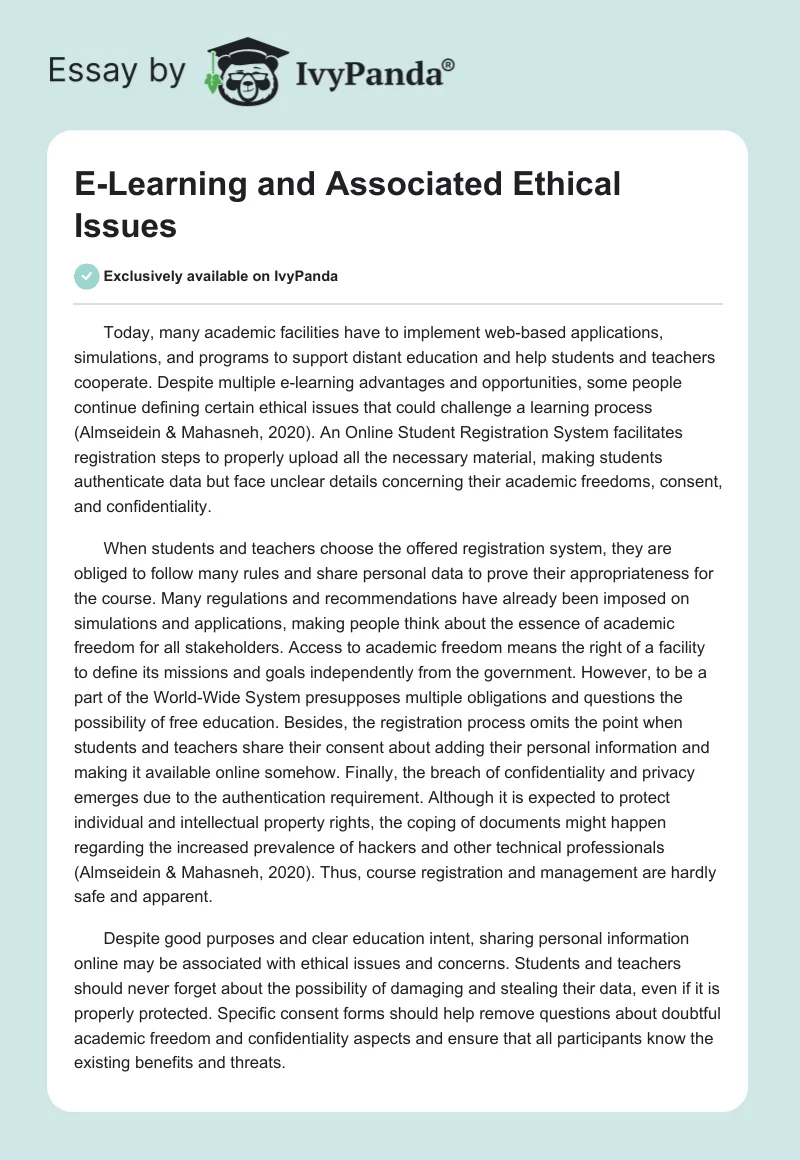 Essay by IvyPanda®

E-Learning and Associated Ethical Issues

Exclusively available on IvyPanda

Today, many academic facilities have to implement web-based applications, simulations, and programs to support distant education and help students and teachers cooperate. Despite multiple e-learning advantages and opportunities, some people continue defining certain ethical issues that could challenge a learning process (Almseidein & Mahasneh, 2020). An Online Student Registration System facilitates registration steps to properly upload all the necessary material, making students authenticate data but face unclear details concerning their academic freedoms, consent, and confidentiality.

When students and teachers choose the offered registration system, they are obliged to follow many rules and share personal data to prove their appropriateness for the course. Many regulations and recommendations have already been imposed on simulations and applications, making people think about the essence of academic freedom for all stakeholders. Access to academic freedom means the right of a facility to define its missions and goals independently from the government. However, to be a part of the World-Wide System presupposes multiple obligations and questions the possibility of free education. Besides, the registration process omits the point when students and teachers share their consent about adding their personal information and making it available online somehow. Finally, the breach of confidentiality and privacy emerges due to the authentication requirement. Although it is expected to protect individual and intellectual property rights, the coping of documents might happen regarding the increased prevalence of hackers and other technical professionals (Almseidein & Mahasneh, 2020). Thus, course registration and management are hardly safe and apparent.

Despite good purposes and clear education intent, sharing personal information online may be associated with ethical issues and concerns. Students and teachers should never forget about the possibility of damaging and stealing their data, even if it is properly protected. Specific consent forms should help remove questions about doubtful academic freedom and confidentiality aspects and ensure that all participants know the existing benefits and threats.